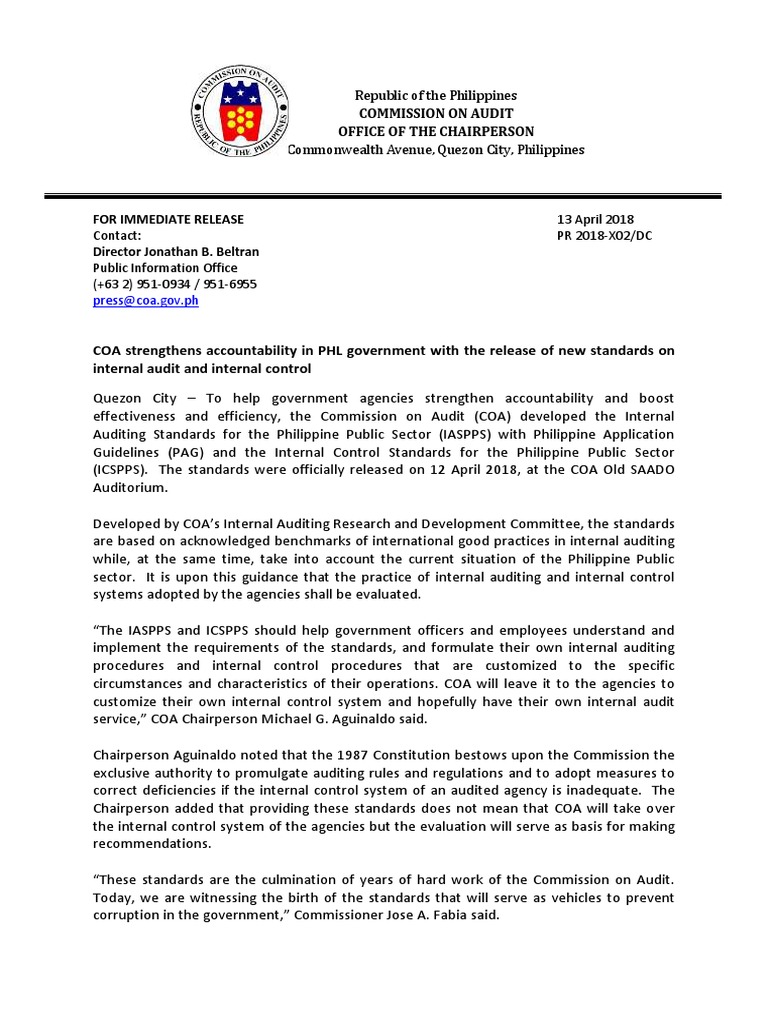 COMMISSION ON AUDIT
REPUBLIC OF THE PHILIPPINES

Republic of the Philippines
COMMISSION ON AUDIT
OFFICE OF THE CHAIRPERSON
Commonwealth Avenue, Quezon City, Philippines

FOR IMMEDIATE RELEASE
Contact:
Director Jonathan B. Beltran
Public Information Office
(+63 2) 951-0934 / 951-6955
press@coa.gov.ph

13 April 2018
PR 2018-X02/DC

COA strengthens accountability in PHL government with the release of new standards on internal audit and internal control

Quezon City – To help government agencies strengthen accountability and boost effectiveness and efficiency, the Commission on Audit (COA) developed the Internal Auditing Standards for the Philippine Public Sector (IASPPS) with Philippine Application Guidelines (PAG) and the Internal Control Standards for the Philippine Public Sector (ICSPPS). The standards were officially released on 12 April 2018, at the COA Old SAADO Auditorium.

Developed by COA's Internal Auditing Research and Development Committee, the standards are based on acknowledged benchmarks of international good practices in internal auditing while, at the same time, take into account the current situation of the Philippine Public sector. It is upon this guidance that the practice of internal auditing and internal control systems adopted by the agencies shall be evaluated.

"The IASPPS and ICSPPS should help government officers and employees understand and implement the requirements of the standards, and formulate their own internal auditing procedures and internal control procedures that are customized to the specific circumstances and characteristics of their operations. COA will leave it to the agencies to customize their own internal control system and hopefully have their own internal audit service," COA Chairperson Michael G. Aguinaldo said.

Chairperson Aguinaldo noted that the 1987 Constitution bestows upon the Commission the exclusive authority to promulgate auditing rules and regulations and to adopt measures to correct deficiencies if the internal control system of an audited agency is inadequate. The Chairperson added that providing these standards does not mean that COA will take over the internal control system of the agencies but the evaluation will serve as basis for making recommendations.

"These standards are the culmination of years of hard work of the Commission on Audit. Today, we are witnessing the birth of the standards that will serve as vehicles to prevent corruption in the government," Commissioner Jose A. Fabia said.